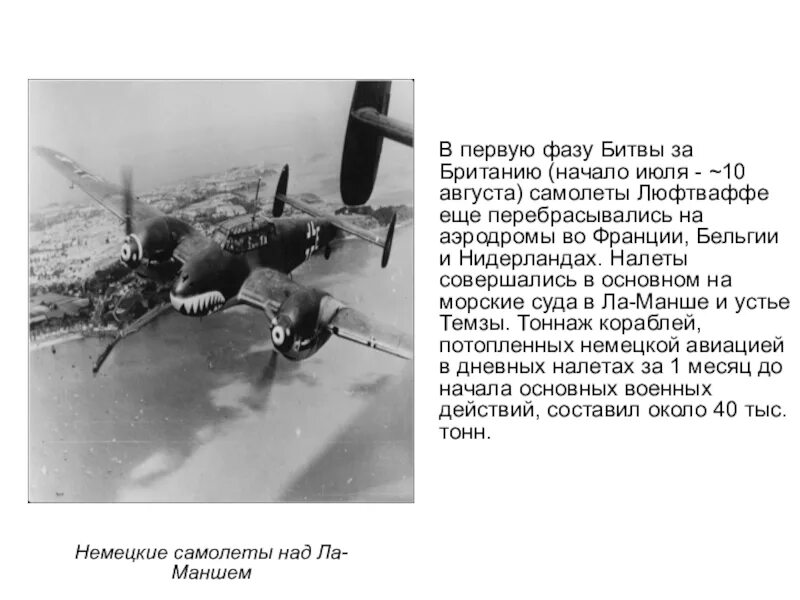 В первую фазу Битвы за Британию (начало июля - ~10 августа) самолеты Люфтваффе еще перебрасывались на аэродромы во Франции, Бельгии и Нидерландах. Налеты совершались в основном на морские суда в Ла-Манше и устье Темзы. Тоннаж кораблей, потопленных немецкой авиацией в дневных налетах за 1 месяц до начала основных военных действий, составил около 40 тыс. тонн.

Немецкие самолеты над Ла-Маншем